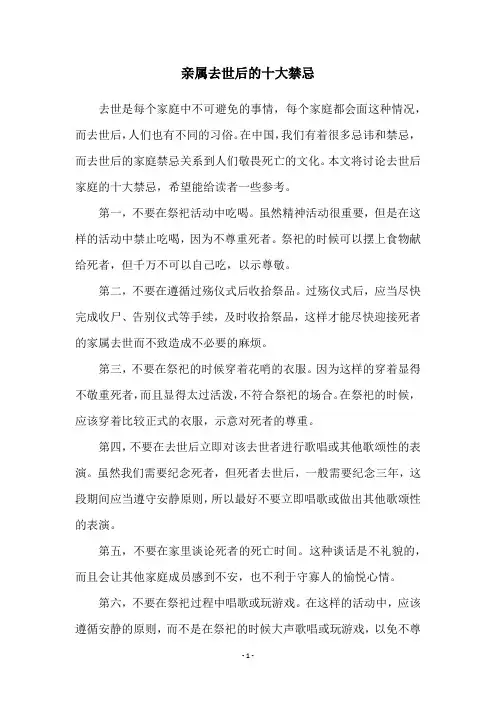 亲属去世后的十大禁忌

去世是每个家庭中不可避免的事情，每个家庭都会面这种情况，而去世后，人们也有不同的习俗。在中国，我们有着很多忌讳和禁忌，而去世后的家庭禁忌关系到人们敬畏死亡的文化。本文将讨论去世后家庭的十大禁忌，希望能给读者一些参考。

第一，不要在祭祀活动中吃喝。虽然精神活动很重要，但是在这样的活动中禁止吃喝，因为不尊重死者。祭祀的时候可以摆上食物献给死者，但千万不可以自己吃，以示尊敬。

第二，不要在遵循过殇仪式后收拾祭品。过殇仪式后，应当尽快完成收尸、告别仪式等手续，及时收拾祭品，这样才能尽快迎接死者的家属去世而不致造成不必要的麻烦。

第三，不要在祭祀的时候穿着花哨的衣服。因为这样的穿着显得不敬重死者，而且显得太过活泼，不符合祭祀的场合。在祭祀的时候，应该穿着比较正式的衣服，示意对死者的尊重。

第四，不要在去世后立即对该去世者进行歌唱或其他歌颂性的表演。虽然我们需要纪念死者，但死者去世后，一般需要纪念三年，这段期间应当遵守安静原则，所以最好不要立即唱歌或做出其他歌颂性的表演。

第五，不要在家里谈论死者的死亡时间。这种谈话是不礼貌的，而且会让其他家庭成员感到不安，也不利于守寡人的愉悦心情。

第六，不要在祭祀过程中唱歌或玩游戏。在这样的活动中，应该遵循安静的原则，而不是在祭祀的时候大声歌唱或玩游戏，以免不尊

- 1 -